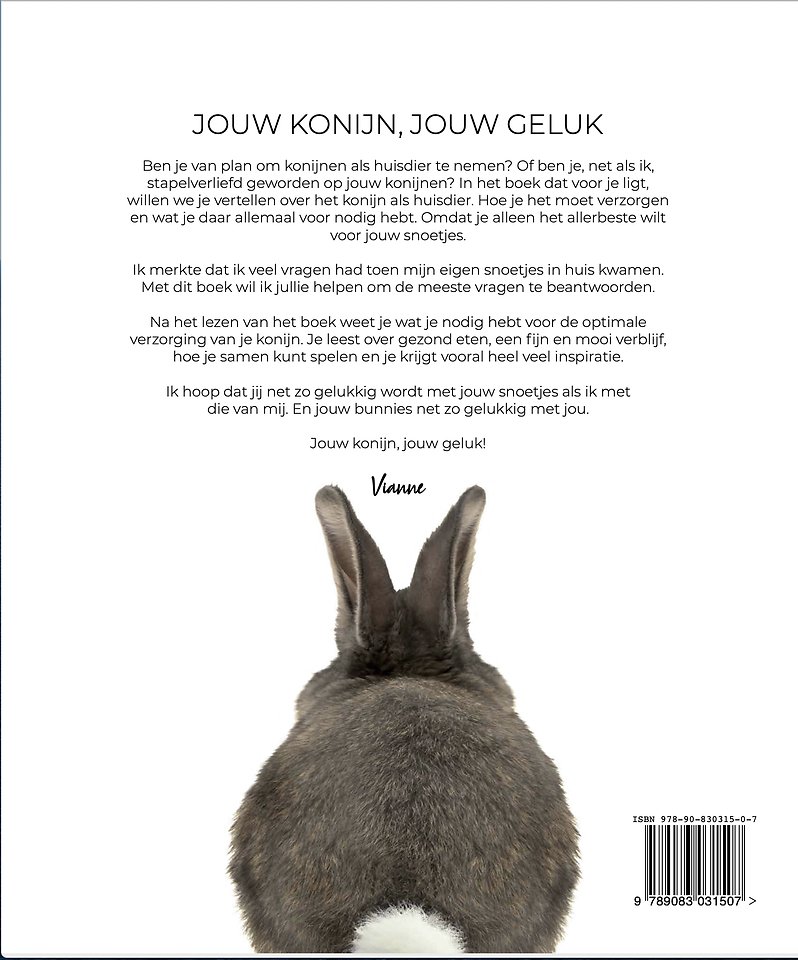 JOUW KONIJN, JOUW GELUK

Ben je van plan om konijnen als huisdier te nemen? Of ben je, net als ik, stapelverliefd geworden op jouw konijnen? In het boek dat voor je ligt, willen we je vertellen over het konijn als huisdier. Hoe je het moet verzorgen en wat je daar allemaal voor nodig hebt. Omdat je alleen het allerbeste wilt voor jouw snoetjes.

Ik merkte dat ik veel vragen had toen mijn eigen snoetjes in huis kwamen. Met dit boek wil ik jullie helpen om de meeste vragen te beantwoorden.

Na het lezen van het boek weet je wat je nodig hebt voor de optimale verzorging van je konijn. Je leest over gezond eten, een fijn en mooi verblijf, hoe je samen kunt spelen en je krijgt vooral heel veel inspiratie.

Ik hoop dat jij net zo gelukkig wordt met jouw snoetjes als ik met die van mij. En jouw bunnies net zo gelukkig met jou.

Jouw konijn, jouw geluk!

Vianne

ISBN 978-90-830315-0-7

9 789083 031507 >